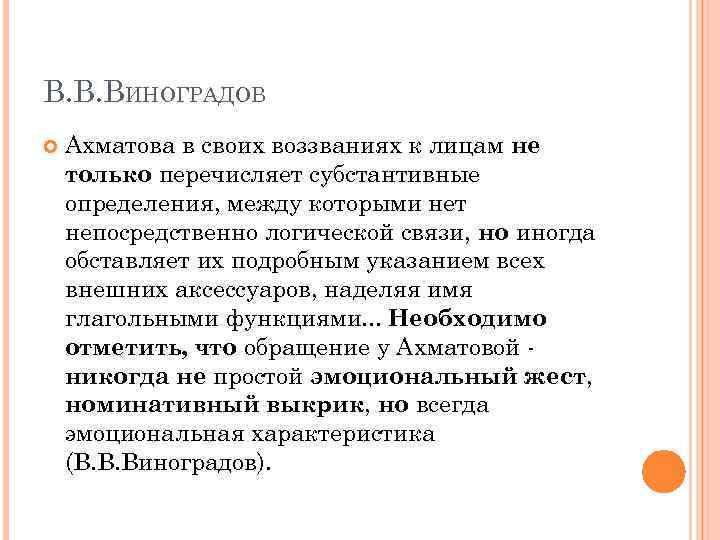 В.В.Виноградов

Ахматова в своих воззваниях к лицам не только перечисляет субстантивные определения, между которыми нет непосредственно логической связи, но иногда обставляет их подробным указанием всех внешних аксессуаров, наделяя имя глагольными функциями... Необходимо отметить, что обращение у Ахматовой - никогда не простой эмоциональный жест, номинативный выкрик, но всегда эмоциональная характеристика (В.В.Виноградов).